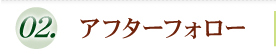 02. アフターフォロー